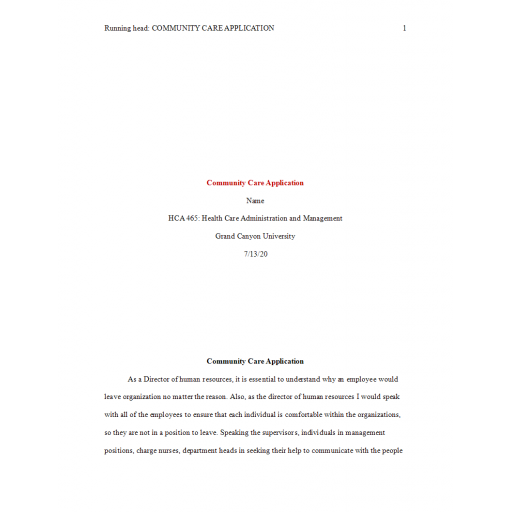 Running head: COMMUNITY CARE APPLICATION 1

Community Care Application

Name

HCA 465: Health Care Administration and Management

Grand Canyon University

7/13/20

Community Care Application

As a Director of human resources, it is essential to understand why an employee would leave organization no matter the reason. Also, as the director of human resources I would speak with all of the employees to ensure that each individual is comfortable within the organizations, so they are not in a position to leave. Speaking the supervisors, individuals in management positions, charge nurses, department heads in seeking their help to communicate with the people